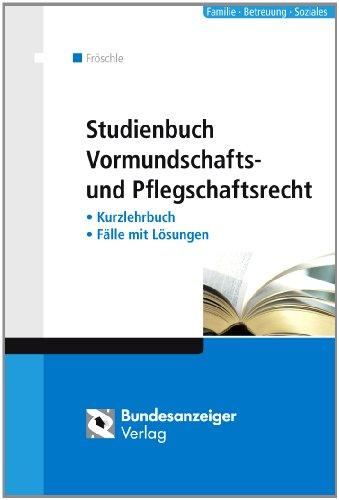 Familie · Betreuung · Soziales

Fröschle

Studienbuch Vormundschafts- und Pflegschaftsrecht

• Kurzlehrbuch
• Fälle mit Lösungen

Bundesanzeiger Verlag